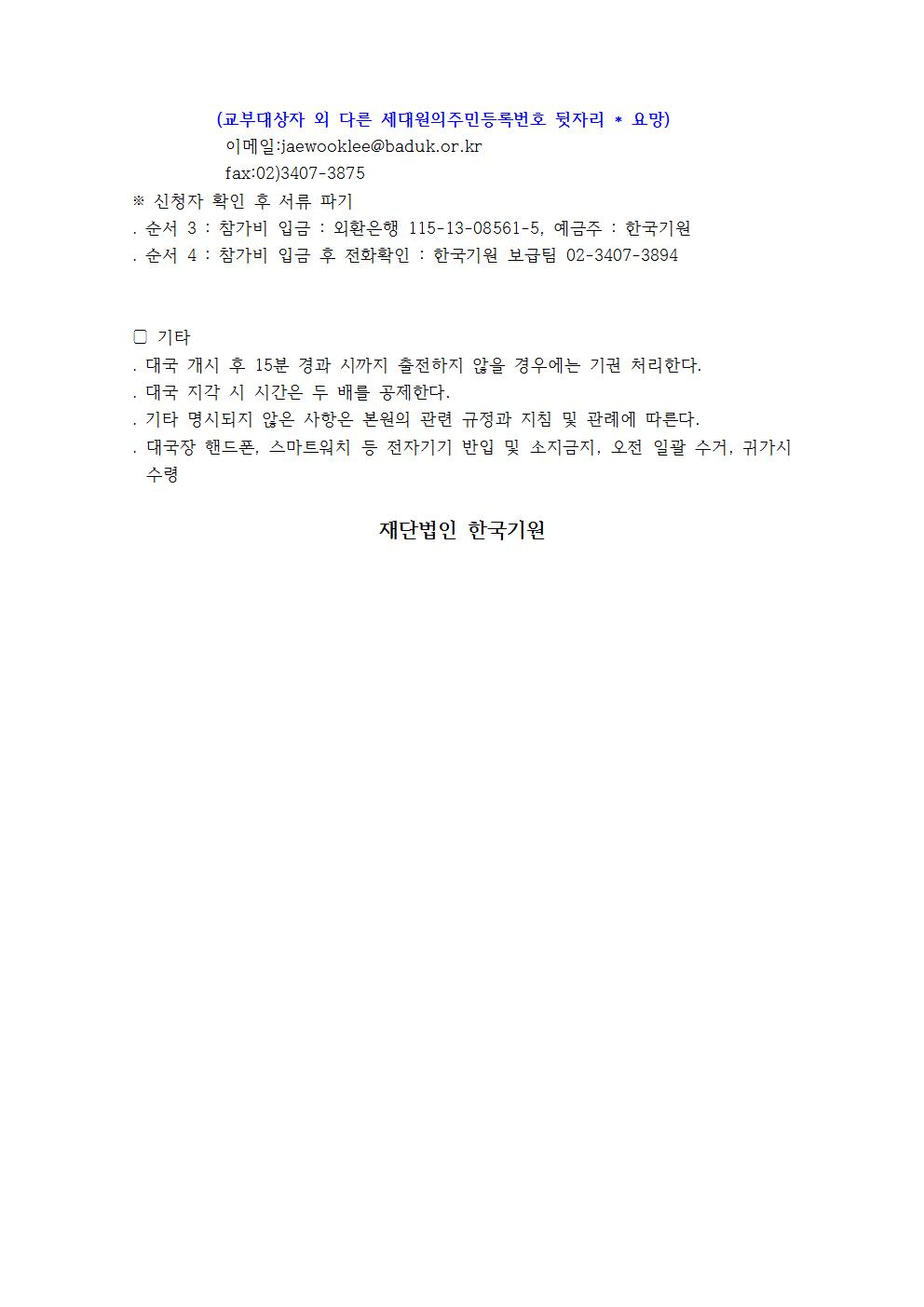 (교부대상자 외 다른 세대원의주민등록번호 뒷자리 * 요망)
이메일:jaewooklee@baduk.or.kr
fax:02)3407-3875
※ 신청자 확인 후 서류 파기
. 순서 3 : 참가비 입금 : 외환은행 115-13-08561-5, 예금주 : 한국기원
. 순서 4 : 참가비 입금 후 전화확인 : 한국기원 보급팀 02-3407-3894

▢ 기타
. 대국 개시 후 15분 경과 시까지 출전하지 않을 경우에는 기권 처리한다.
. 대국 지각 시 시간은 두 배를 공제한다.
. 기타 명시되지 않은 사항은 본원의 관련 규정과 지침 및 관례에 따른다.
. 대국장 핸드폰, 스마트워치 등 전자기기 반입 및 소지금지, 오전 일괄 수거, 귀가시 수령

재단법인 한국기원